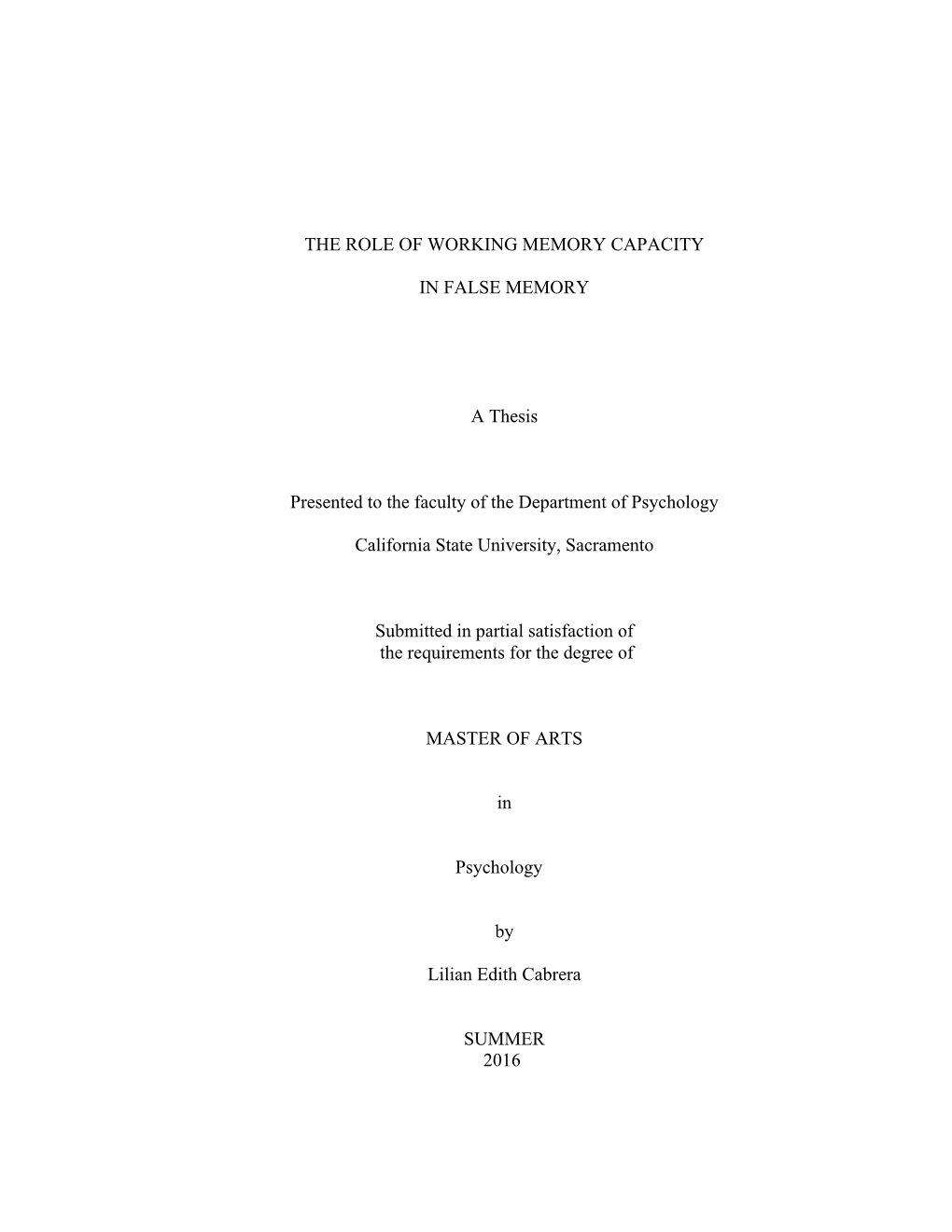 THE ROLE OF WORKING MEMORY CAPACITY

IN FALSE MEMORY

A Thesis

Presented to the faculty of the Department of Psychology

California State University, Sacramento

Submitted in partial satisfaction of the requirements for the degree of

MASTER OF ARTS

in

Psychology

by

Lilian Edith Cabrera

SUMMER
2016